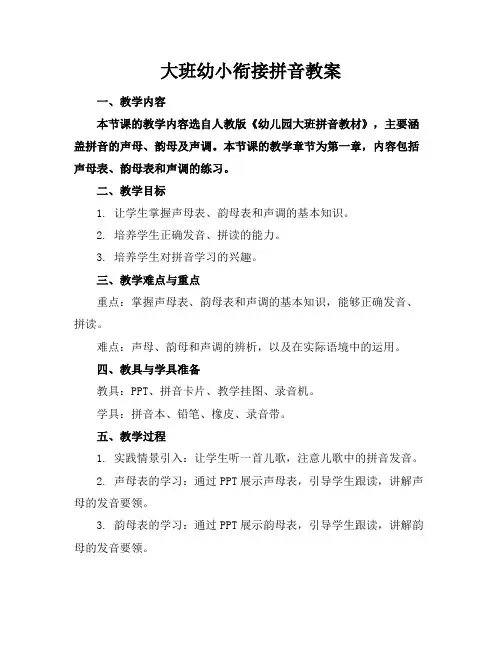 大班幼小衔接拼音教案

一、教学内容

本节课的教学内容选自人教版《幼儿园大班拼音教材》，主要涵盖拼音的声母、韵母及声调。本节课的教学章节为第一章，内容包括声母表、韵母表和声调的练习。

二、教学目标

1. 让学生掌握声母表、韵母表和声调的基本知识。

2. 培养学生正确发音、拼读的能力。

3. 培养学生对拼音学习的兴趣。

三、教学难点与重点

重点：掌握声母表、韵母表和声调的基本知识，能够正确发音、拼读。

难点：声母、韵母和声调的辨析，以及在实际语境中的运用。

四、教具与学具准备

教具：PPT、拼音卡片、教学挂图、录音机。

学具：拼音本、铅笔、橡皮、录音带。

五、教学过程

1. 实践情景引入：让学生听一首儿歌，注意儿歌中的拼音发音。

2. 声母表的学习：通过 PPT 展示声母表，引导学生跟读，讲解声母的发音要领。

3. 韵母表的学习：通过 PPT 展示韵母表，引导学生跟读，讲解韵母的发音要领。